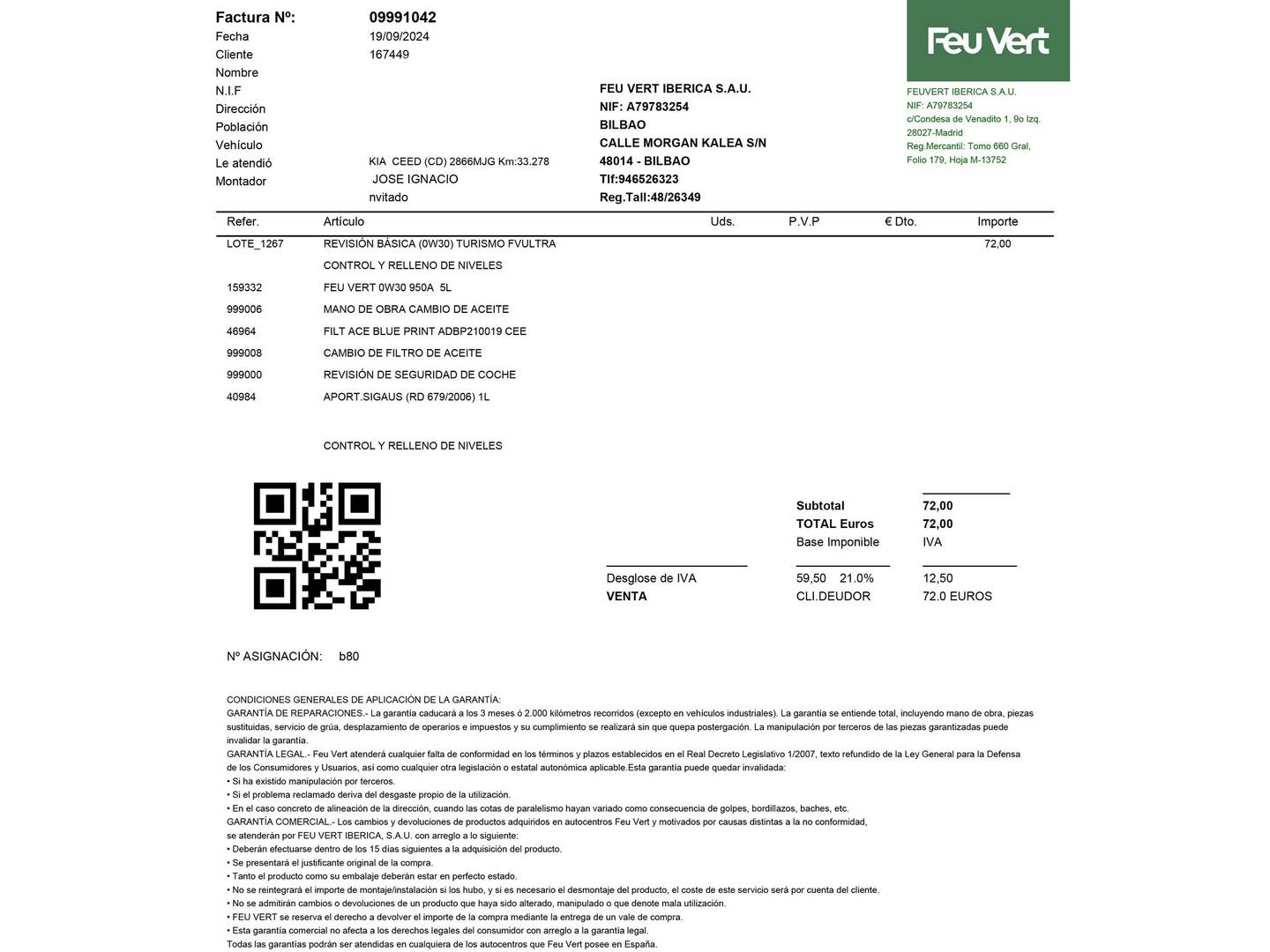 Factura Nº: 09991042
Fecha 19/09/2024
Cliente 167449
Nombre
N.I.F
Dirección
Población
Vehículo
Le atendió KIA CEED (CD) 2866MJG Km:33.278
Montador JOSE IGNACIO
nvitado

FEU VERT IBERICA S.A.U.
NIF: A79783254
BILBAO
CALLE MORGAN KALEA S/N
48014 - BILBAO
Tlf:946526323
Reg.Tall:48/26349

Feu Vert

FEUVERT IBERICA S.A.U.
NIF: A79783254
c/Condesa de Venadito 1, 9o Izq.
28027-Madrid
Reg.Mercantil: Tomo 660 Gral,
Folio 179, Hoja M-13752

| Refer. | Artículo | Uds. | P.V.P | € Dto. | Importe |
|---|---|---|---|---|---|
| LOTE_1267 | REVISIÓN BÁSICA (0W30) TURISMO FVULTRA | | | | 72,00 |
| | CONTROL Y RELLENO DE NIVELES | | | | |
| 159332 | FEU VERT 0W30 950A 5L | | | | |
| 999006 | MANO DE OBRA CAMBIO DE ACEITE | | | | |
| 46964 | FILT ACE BLUE PRINT ADBP210019 CEE | | | | |
| 999008 | CAMBIO DE FILTRO DE ACEITE | | | | |
| 999000 | REVISIÓN DE SEGURIDAD DE COCHE | | | | |
| 40984 | APORT.SIGAUS (RD 679/2006) 1L | | | | |
| | CONTROL Y RELLENO DE NIVELES | | | | |

Subtotal 72,00
TOTAL Euros 72,00
Base Imponible IVA

Desglose de IVA 59,50 21.0% 12,50
VENTA CLI.DEUDOR 72.0 EUROS

Nº ASIGNACIÓN: b80

CONDICIONES GENERALES DE APLICACIÓN DE LA GARANTÍA:
GARANTÍA DE REPARACIONES.- La garantía caducará a los 3 meses ó 2.000 kilómetros recorridos (excepto en vehículos industriales). La garantía se entiende total, incluyendo mano de obra, piezas sustituidas, servicio de grúa, desplazamiento de operarios e impuestos y su cumplimiento se realizará sin que quepa postergación. La manipulación por terceros de las piezas garantizadas puede invalidar la garantía.
GARANTÍA LEGAL.- Feu Vert atenderá cualquier falta de conformidad en los términos y plazos establecidos en el Real Decreto Legislativo 1/2007, texto refundido de la Ley General para la Defensa de los Consumidores y Usuarios, así como cualquier otra legislación o estatal autonómica aplicable.Esta garantía puede quedar invalidada:
• Si ha existido manipulación por terceros.
• Si el problema reclamado deriva del desgaste propio de la utilización.
• En el caso concreto de alineación de la dirección, cuando las cotas de paralelismo hayan variado como consecuencia de golpes, bordillazos, baches, etc.
GARANTÍA COMERCIAL.- Los cambios y devoluciones de productos adquiridos en autocentros Feu Vert y motivados por causas distintas a la no conformidad, se atenderán por FEU VERT IBERICA, S.A.U. con arreglo a lo siguiente:
• Deberán efectuarse dentro de los 15 días siguientes a la adquisición del producto.
• Se presentará el justificante original de la compra.
• Tanto el producto como su embalaje deberán estar en perfecto estado.
• No se reintegrará el importe de montaje/instalación si los hubo, y si es necesario el desmontaje del producto, el coste de este servicio será por cuenta del cliente.
• No se admitirán cambios o devoluciones de un producto que haya sido alterado, manipulado o que denote mala utilización.
• FEU VERT se reserva el derecho a devolver el importe de la compra mediante la entrega de un vale de compra.
• Esta garantía comercial no afecta a los derechos legales del consumidor con arreglo a la garantía legal.
Todas las garantías podrán ser atendidas en cualquiera de los autocentros que Feu Vert posee en España.